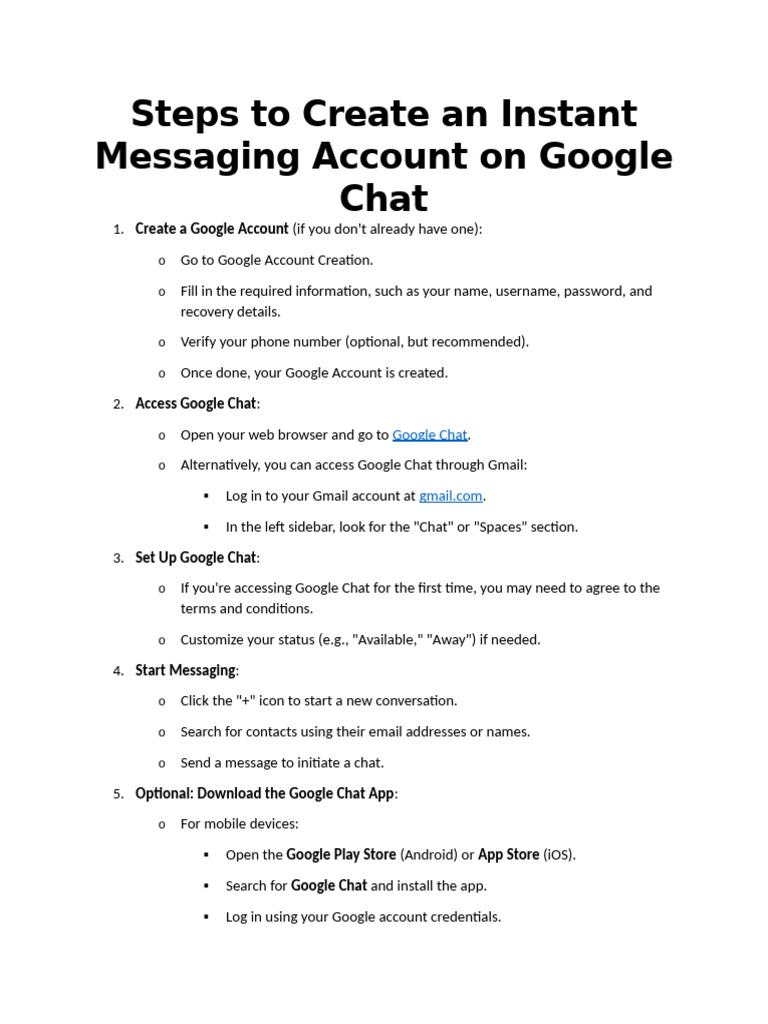 Steps to Create an Instant Messaging Account on Google Chat

1. Create a Google Account (if you don't already have one):

o Go to Google Account Creation.

o Fill in the required information, such as your name, username, password, and recovery details.

o Verify your phone number (optional, but recommended).

o Once done, your Google Account is created.

2. Access Google Chat:

o Open your web browser and go to Google Chat.

o Alternatively, you can access Google Chat through Gmail:

▪ Log in to your Gmail account at gmail.com.

▪ In the left sidebar, look for the "Chat" or "Spaces" section.

3. Set Up Google Chat:

o If you're accessing Google Chat for the first time, you may need to agree to the terms and conditions.

o Customize your status (e.g., "Available," "Away") if needed.

4. Start Messaging:

o Click the "+" icon to start a new conversation.

o Search for contacts using their email addresses or names.

o Send a message to initiate a chat.

5. Optional: Download the Google Chat App:

o For mobile devices:

▪ Open the Google Play Store (Android) or App Store (iOS).

▪ Search for Google Chat and install the app.

▪ Log in using your Google account credentials.